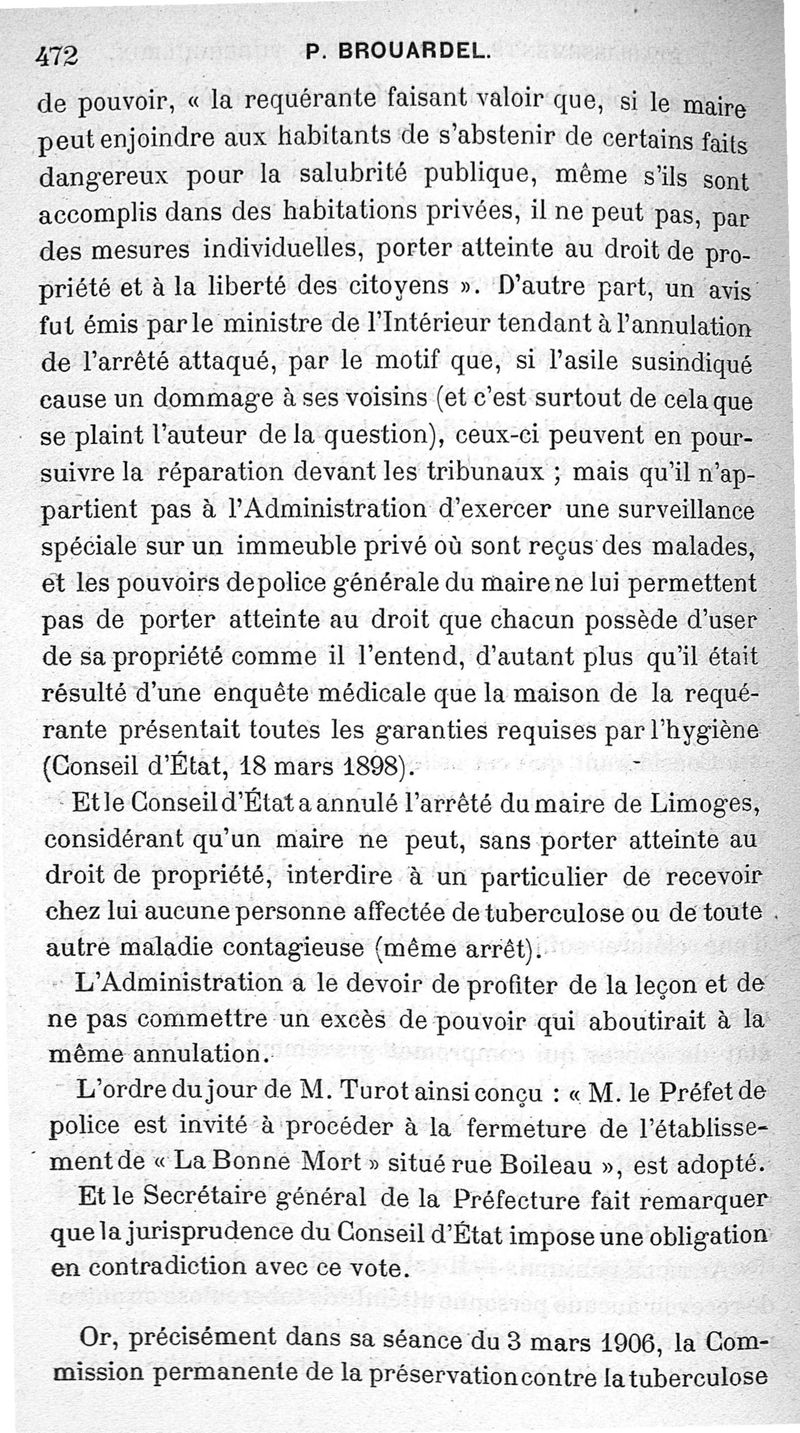 472 P. BROUARDEL.

de pouvoir, « la requérante faisant valoir que, si le maire peut enjoindre aux habitants de s'abstenir de certains faits dangereux pour la salubrité publique, même s'ils sont accomplis dans des habitations privées, il ne peut pas, par des mesures individuelles, porter atteinte au droit de propriété et à la liberté des citoyens ». D'autre part, un avis fut émis par le ministre de l'Intérieur tendant à l'annulation de l'arrêté attaqué, par le motif que, si l'asile susindiqué cause un dommage à ses voisins (et c'est surtout de cela que se plaint l'auteur de la question), ceux-ci peuvent en poursuivre la réparation devant les tribunaux ; mais qu'il n'appartient pas à l'Administration d'exercer une surveillance spéciale sur un immeuble privé où sont reçus des malades, et les pouvoirs de police générale du maire ne lui permettent pas de porter atteinte au droit que chacun possède d'user de sa propriété comme il l'entend, d'autant plus qu'il était résulté d'une enquête médicale que la maison de la requérante présentait toutes les garanties requises par l'hygiène (Conseil d'État, 18 mars 1898).

Et le Conseil d'État a annulé l'arrêté du maire de Limoges, considérant qu'un maire ne peut, sans porter atteinte au droit de propriété, interdire à un particulier de recevoir chez lui aucune personne affectée de tuberculose ou de toute autre maladie contagieuse (même arrêt).

L'Administration a le devoir de profiter de la leçon et de ne pas commettre un excès de pouvoir qui aboutirait à la même annulation.

L'ordre du jour de M. Turot ainsi conçu : « M. le Préfet de police est invité à procéder à la fermeture de l'établissement de « La Bonne Mort » situé rue Boileau », est adopté.

Et le Secrétaire général de la Préfecture fait remarquer que la jurisprudence du Conseil d'État impose une obligation en contradiction avec ce vote.

Or, précisément dans sa séance du 3 mars 1906, la Commission permanente de la préservation contre la tuberculose